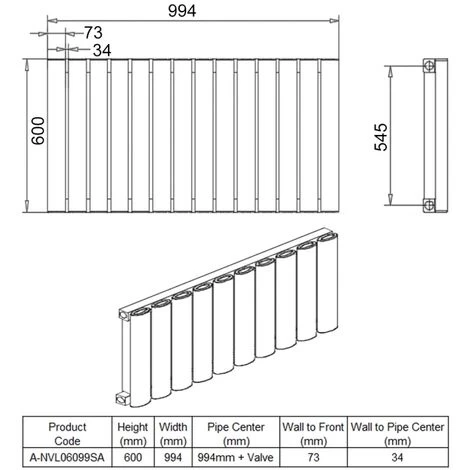 994

73

34

600

545

| Product Code | Height (mm) | Width (mm) | Pipe Center (mm) | Wall to Front (mm) | Wall to Pipe Center (mm) |
|---|---|---|---|---|---|
| A-NVL06099SA | 600 | 994 | 994mm + Valve | 73 | 34 |